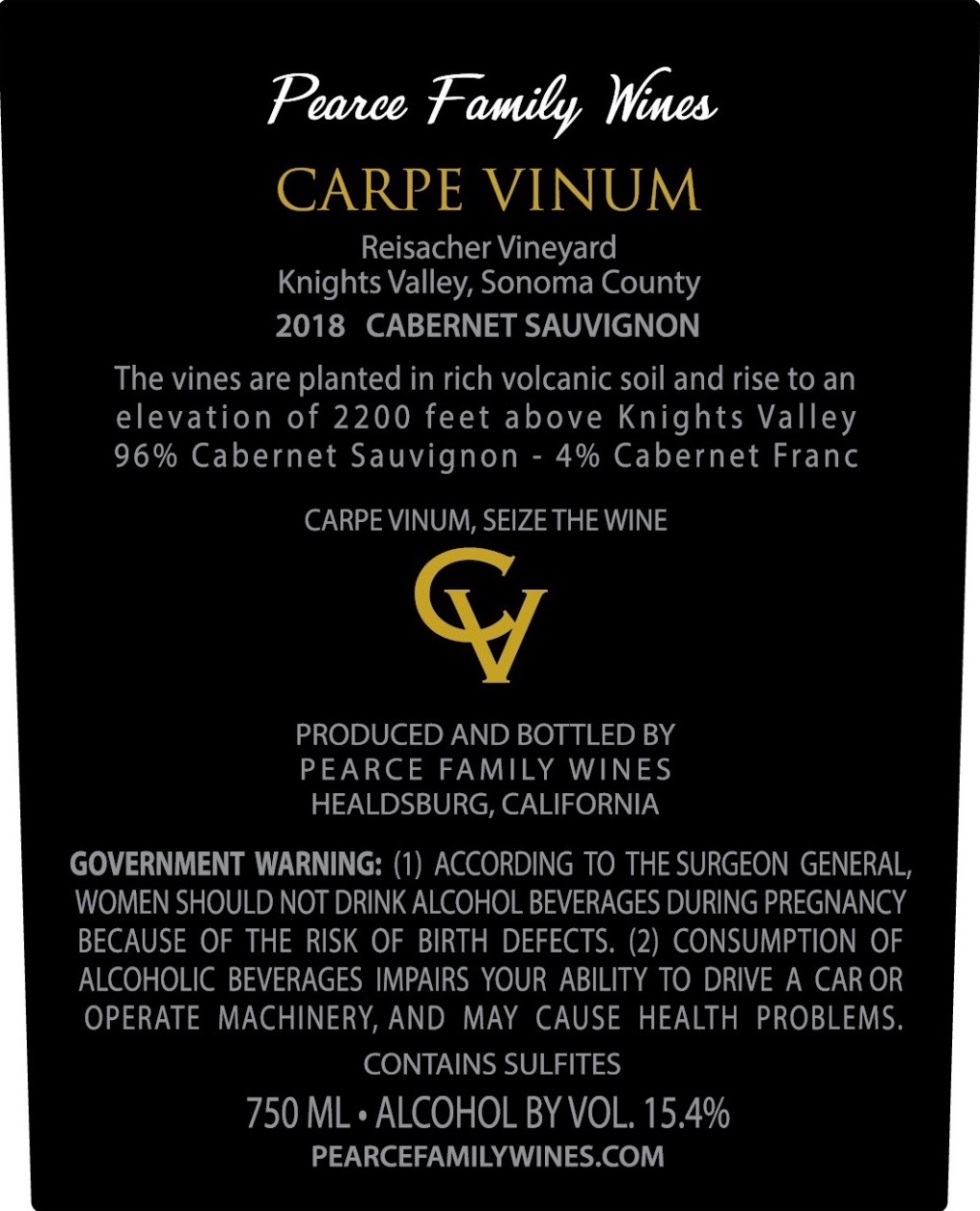 Pearce Family Wines

CARPE VINUM

Reisacher Vineyard
Knights Valley, Sonoma County
2018 CABERNET SAUVIGNON

The vines are planted in rich volcanic soil and rise to an elevation of 2200 feet above Knights Valley
96% Cabernet Sauvignon - 4% Cabernet Franc

CARPE VINUM, SEIZE THE WINE

CV

PRODUCED AND BOTTLED BY
PEARCE FAMILY WINES
HEALDSBURG, CALIFORNIA

GOVERNMENT WARNING: (1) ACCORDING TO THE SURGEON GENERAL, WOMEN SHOULD NOT DRINK ALCOHOL BEVERAGES DURING PREGNANCY BECAUSE OF THE RISK OF BIRTH DEFECTS. (2) CONSUMPTION OF ALCOHOLIC BEVERAGES IMPAIRS YOUR ABILITY TO DRIVE A CAR OR OPERATE MACHINERY, AND MAY CAUSE HEALTH PROBLEMS.

CONTAINS SULFITES

750 ML • ALCOHOL BY VOL. 15.4%

PEARCEFAMILYWINES.COM